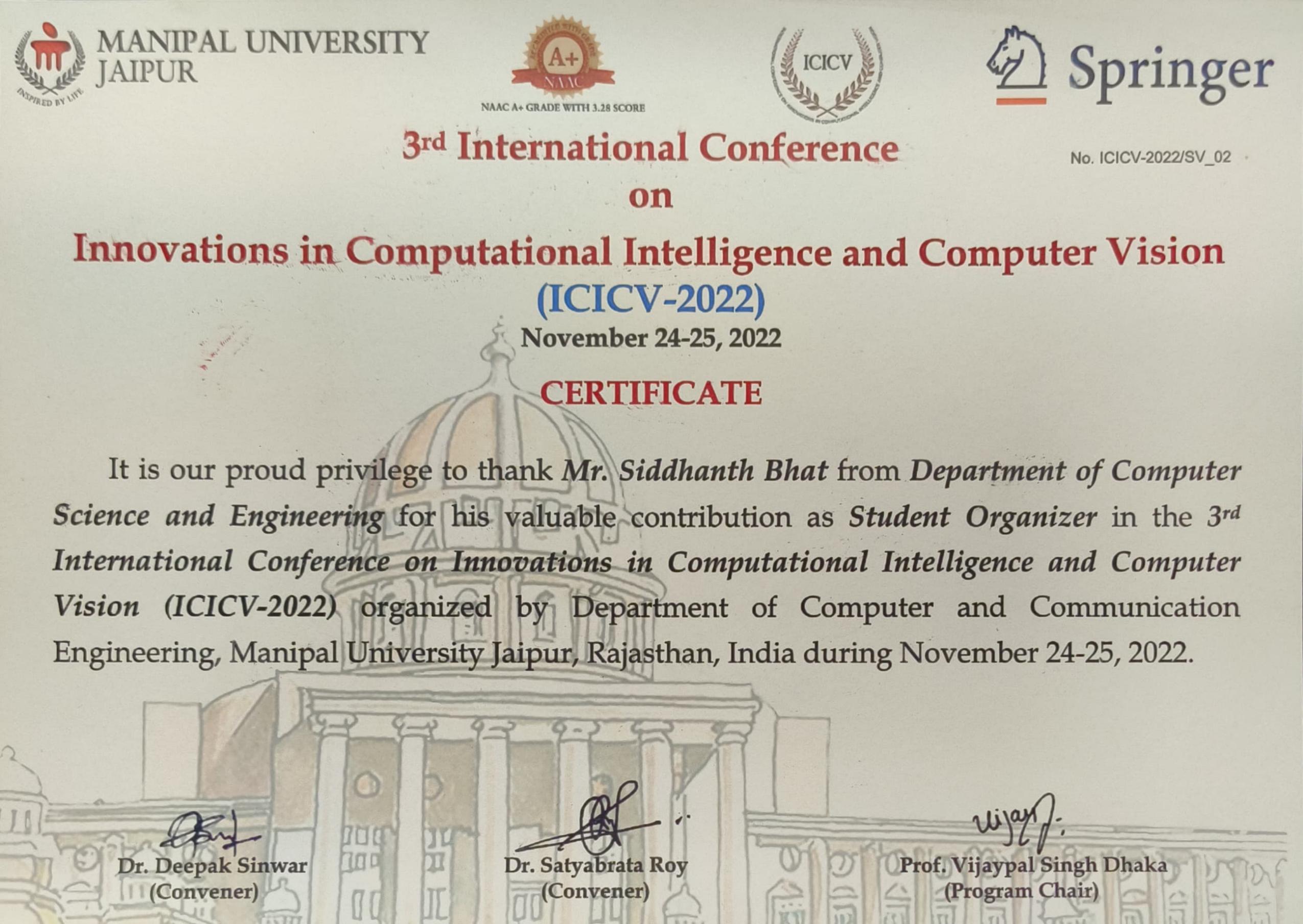 MANIPAL UNIVERSITY
JAIPUR
INSPIRED BY LIFE

A+
NAAC
NAAC A+ GRADE WITH 3.28 SCORE

ICICV

Springer

3rd International Conference
on
Innovations in Computational Intelligence and Computer Vision
(ICICV-2022)
November 24-25, 2022

No. ICICV-2022/SV_02

CERTIFICATE

It is our proud privilege to thank Mr. Siddhanth Bhat from Department of Computer Science and Engineering for his valuable contribution as Student Organizer in the 3rd International Conference on Innovations in Computational Intelligence and Computer Vision (ICICV-2022) organized by Department of Computer and Communication Engineering, Manipal University Jaipur, Rajasthan, India during November 24-25, 2022.

Dr. Deepak Sinwar
(Convener)

Dr. Satyabrata Roy
(Convener)

Vijay
Prof. Vijaypal Singh Dhaka
(Program Chair)